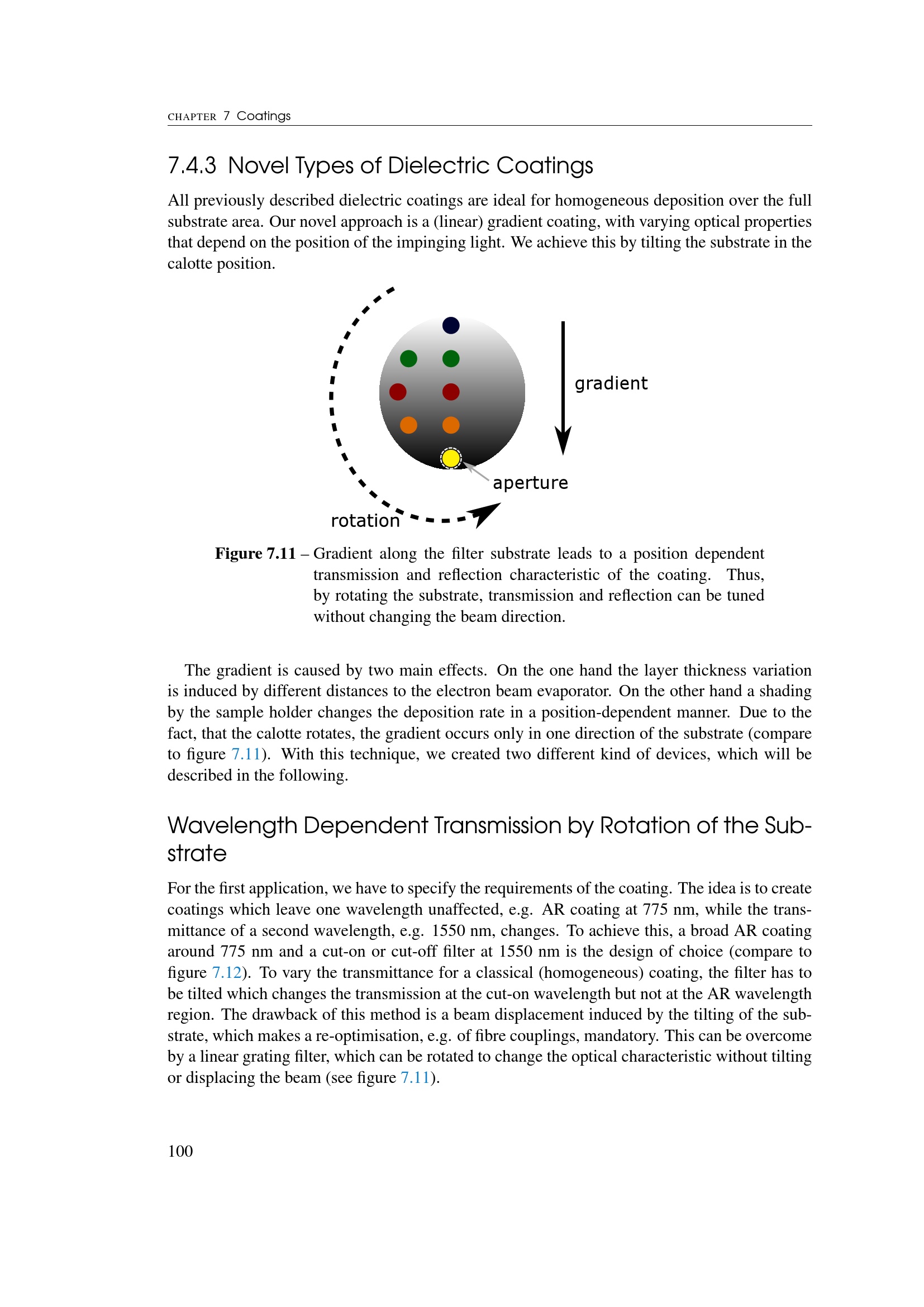 CHAPTER 7 Coatings

7.4.3 Novel Types of Dielectric Coatings

All previously described dielectric coatings are ideal for homogeneous deposition over the full substrate area. Our novel approach is a (linear) gradient coating, with varying optical properties that depend on the position of the impinging light. We achieve this by tilting the substrate in the calotte position.

gradient

aperture

rotation

Figure 7.11 – Gradient along the filter substrate leads to a position dependent transmission and reflection characteristic of the coating. Thus, by rotating the substrate, transmission and reflection can be tuned without changing the beam direction.

The gradient is caused by two main effects. On the one hand the layer thickness variation is induced by different distances to the electron beam evaporator. On the other hand a shading by the sample holder changes the deposition rate in a position-dependent manner. Due to the fact, that the calotte rotates, the gradient occurs only in one direction of the substrate (compare to figure 7.11). With this technique, we created two different kind of devices, which will be described in the following.

Wavelength Dependent Transmission by Rotation of the Substrate

For the first application, we have to specify the requirements of the coating. The idea is to create coatings which leave one wavelength unaffected, e.g. AR coating at 775 nm, while the transmittance of a second wavelength, e.g. 1550 nm, changes. To achieve this, a broad AR coating around 775 nm and a cut-on or cut-off filter at 1550 nm is the design of choice (compare to figure 7.12). To vary the transmittance for a classical (homogeneous) coating, the filter has to be tilted which changes the transmission at the cut-on wavelength but not at the AR wavelength region. The drawback of this method is a beam displacement induced by the tilting of the substrate, which makes a re-optimisation, e.g. of fibre couplings, mandatory. This can be overcome by a linear grating filter, which can be rotated to change the optical characteristic without tilting or displacing the beam (see figure 7.11).

100